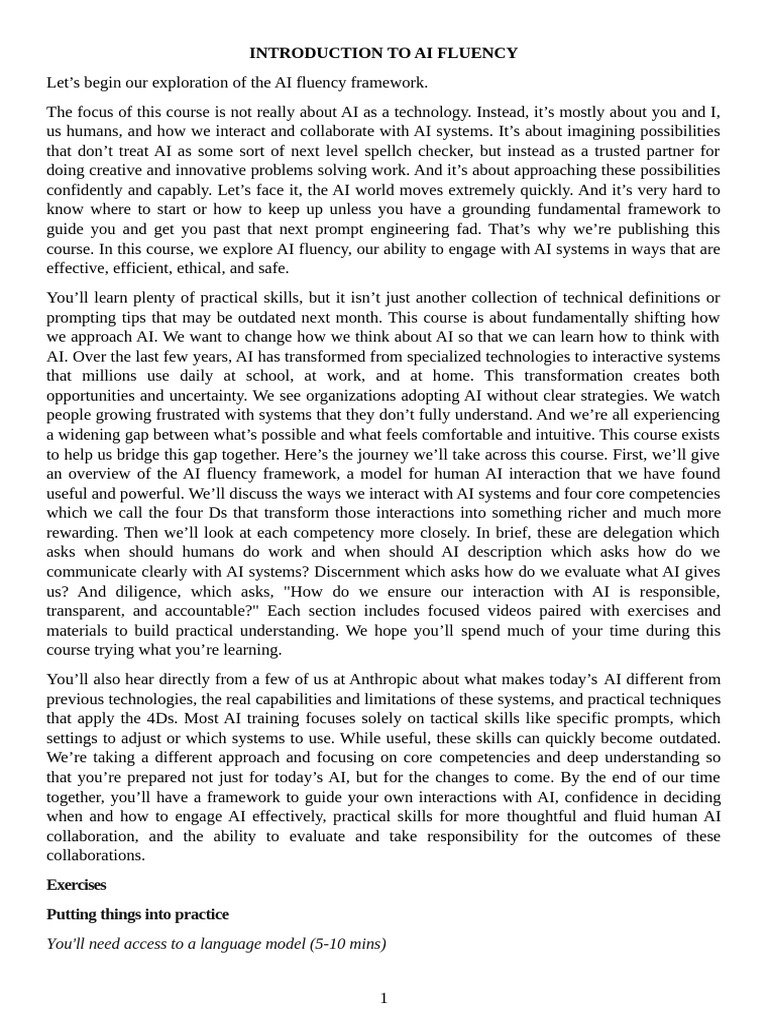 INTRODUCTION TO AI FLUENCY

Let's begin our exploration of the AI fluency framework.

The focus of this course is not really about AI as a technology. Instead, it's mostly about you and I, us humans, and how we interact and collaborate with AI systems. It's about imagining possibilities that don't treat AI as some sort of next level spellch checker, but instead as a trusted partner for doing creative and innovative problems solving work. And it's about approaching these possibilities confidently and capably. Let's face it, the AI world moves extremely quickly. And it's very hard to know where to start or how to keep up unless you have a grounding fundamental framework to guide you and get you past that next prompt engineering fad. That's why we're publishing this course. In this course, we explore AI fluency, our ability to engage with AI systems in ways that are effective, efficient, ethical, and safe.

You'll learn plenty of practical skills, but it isn't just another collection of technical definitions or prompting tips that may be outdated next month. This course is about fundamentally shifting how we approach AI. We want to change how we think about AI so that we can learn how to think with AI. Over the last few years, AI has transformed from specialized technologies to interactive systems that millions use daily at school, at work, and at home. This transformation creates both opportunities and uncertainty. We see organizations adopting AI without clear strategies. We watch people growing frustrated with systems that they don't fully understand. And we're all experiencing a widening gap between what's possible and what feels comfortable and intuitive. This course exists to help us bridge this gap together. Here's the journey we'll take across this course. First, we'll give an overview of the AI fluency framework, a model for human AI interaction that we have found useful and powerful. We'll discuss the ways we interact with AI systems and four core competencies which we call the four Ds that transform those interactions into something richer and much more rewarding. Then we'll look at each competency more closely. In brief, these are delegation which asks when should humans do work and when should AI description which asks how do we communicate clearly with AI systems? Discernment which asks how do we evaluate what AI gives us? And diligence, which asks, "How do we ensure our interaction with AI is responsible, transparent, and accountable?" Each section includes focused videos paired with exercises and materials to build practical understanding. We hope you'll spend much of your time during this course trying what you're learning.

You'll also hear directly from a few of us at Anthropic about what makes today's AI different from previous technologies, the real capabilities and limitations of these systems, and practical techniques that apply the 4Ds. Most AI training focuses solely on tactical skills like specific prompts, which settings to adjust or which systems to use. While useful, these skills can quickly become outdated. We're taking a different approach and focusing on core competencies and deep understanding so that you're prepared not just for today's AI, but for the changes to come. By the end of our time together, you'll have a framework to guide your own interactions with AI, confidence in deciding when and how to engage AI effectively, practical skills for more thoughtful and fluid human AI collaboration, and the ability to evaluate and take responsibility for the outcomes of these collaborations.

Exercises

Putting things into practice

You'll need access to a language model (5-10 mins)

1